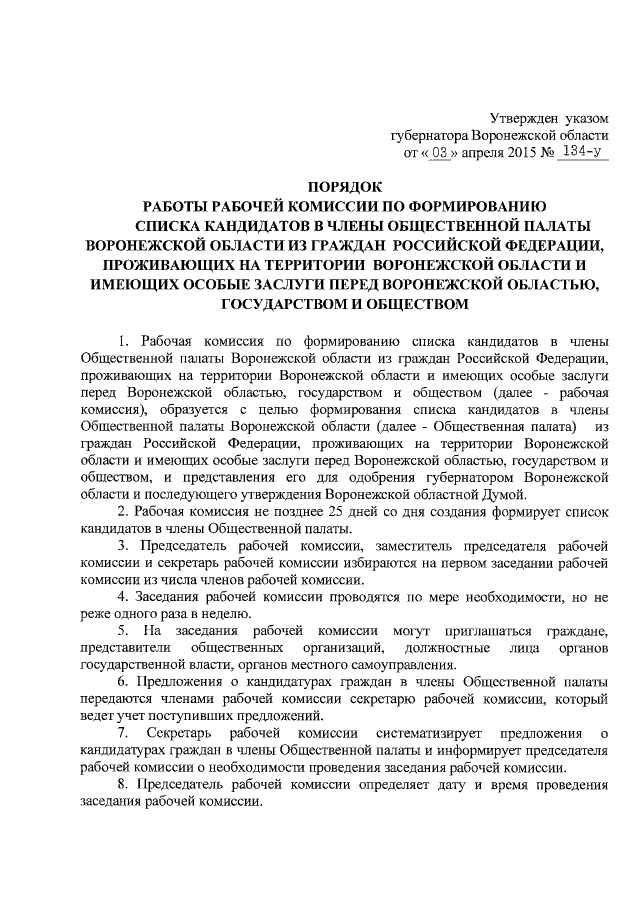 Утвержден указом
губернатора Воронежской области
от « 03 » апреля 2015 № 134-у

ПОРЯДОК
РАБОТЫ РАБОЧЕЙ КОМИССИИ ПО ФОРМИРОВАНИЮ СПИСКА КАНДИДАТОВ В ЧЛЕНЫ ОБЩЕСТВЕННОЙ ПАЛАТЫ ВОРОНЕЖСКОЙ ОБЛАСТИ ИЗ ГРАЖДАН РОССИЙСКОЙ ФЕДЕРАЦИИ, ПРОЖИВАЮЩИХ НА ТЕРРИТОРИИ ВОРОНЕЖСКОЙ ОБЛАСТИ И ИМЕЮЩИХ ОСОБЫЕ ЗАСЛУГИ ПЕРЕД ВОРОНЕЖСКОЙ ОБЛАСТЬЮ, ГОСУДАРСТВОМ И ОБЩЕСТВОМ

1. Рабочая комиссия по формированию списка кандидатов в члены Общественной палаты Воронежской области из граждан Российской Федерации, проживающих на территории Воронежской области и имеющих особые заслуги перед Воронежской областью, государством и обществом (далее - рабочая комиссия), образуется с целью формирования списка кандидатов в члены Общественной палаты Воронежской области (далее - Общественная палата) из граждан Российской Федерации, проживающих на территории Воронежской области и имеющих особые заслуги перед Воронежской областью, государством и обществом, и представления его для одобрения губернатором Воронежской области и последующего утверждения Воронежской областной Думой.

2. Рабочая комиссия не позднее 25 дней со дня создания формирует список кандидатов в члены Общественной палаты.

3. Председатель рабочей комиссии, заместитель председателя рабочей комиссии и секретарь рабочей комиссии избираются на первом заседании рабочей комиссии из числа членов рабочей комиссии.

4. Заседания рабочей комиссии проводятся по мере необходимости, но не реже одного раза в неделю.

5. На заседания рабочей комиссии могут приглашаться граждане, представители общественных организаций, должностные лица органов государственной власти, органов местного самоуправления.

6. Предложения о кандидатурах граждан в члены Общественной палаты передаются членами рабочей комиссии секретарю рабочей комиссии, который ведет учет поступивших предложений.

7. Секретарь рабочей комиссии систематизирует предложения о кандидатурах граждан в члены Общественной палаты и информирует председателя рабочей комиссии о необходимости проведения заседания рабочей комиссии.

8. Председатель рабочей комиссии определяет дату и время проведения заседания рабочей комиссии.